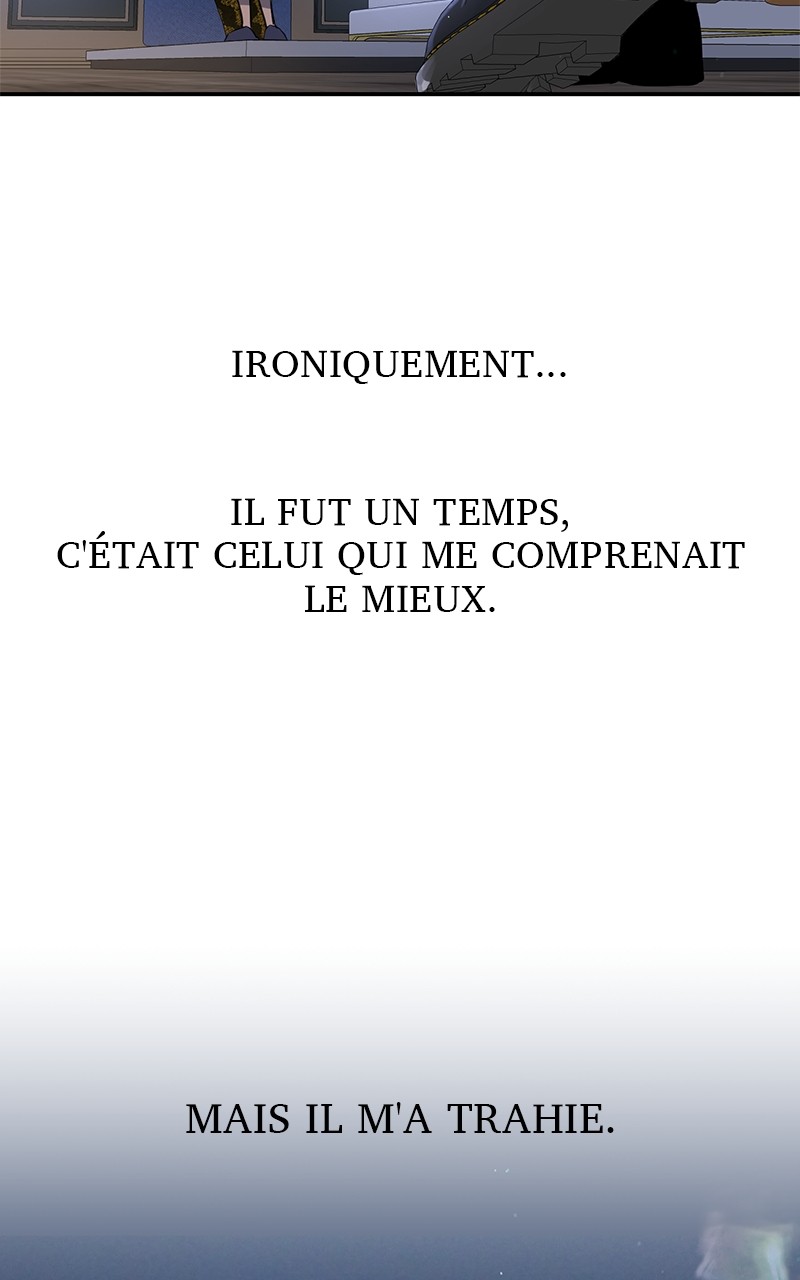 IRONIQUEMENT...

IL FUT UN TEMPS, C'ÉTAIT CELUI QUI ME COMPRENAIT LE MIEUX.

MAIS IL M'A TRAHIE.